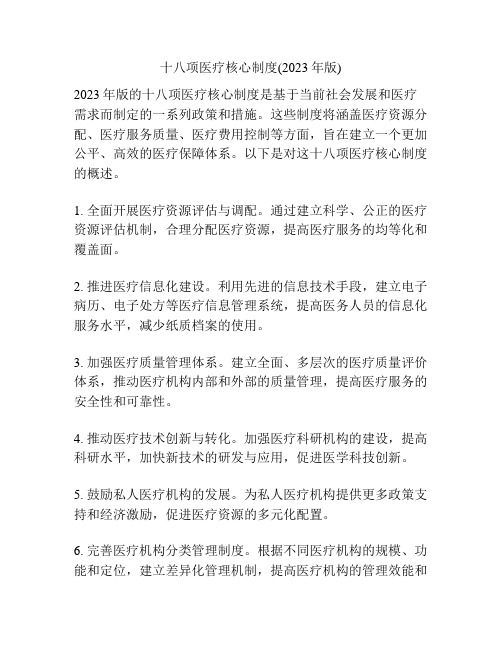 十八项医疗核心制度(2023 年版)

2023 年版的十八项医疗核心制度是基于当前社会发展和医疗需求而制定的一系列政策和措施。这些制度将涵盖医疗资源分配、医疗服务质量、医疗费用控制等方面，旨在建立一个更加公平、高效的医疗保障体系。以下是对这十八项医疗核心制度的概述。

1. 全面开展医疗资源评估与调配。通过建立科学、公正的医疗资源评估机制，合理分配医疗资源，提高医疗服务的均等化和覆盖面。

2. 推进医疗信息化建设。利用先进的信息技术手段，建立电子病历、电子处方等医疗信息管理系统，提高医务人员的信息化服务水平，减少纸质档案的使用。

3. 加强医疗质量管理体系。建立全面、多层次的医疗质量评价体系，推动医疗机构内部和外部的质量管理，提高医疗服务的安全性和可靠性。

4. 推动医疗技术创新与转化。加强医疗科研机构的建设，提高科研水平，加快新技术的研发与应用，促进医学科技创新。

5. 鼓励私人医疗机构的发展。为私人医疗机构提供更多政策支持和经济激励，促进医疗资源的多元化配置。

6. 完善医疗机构分类管理制度。根据不同医疗机构的规模、功能和定位，建立差异化管理机制，提高医疗机构的管理效能和